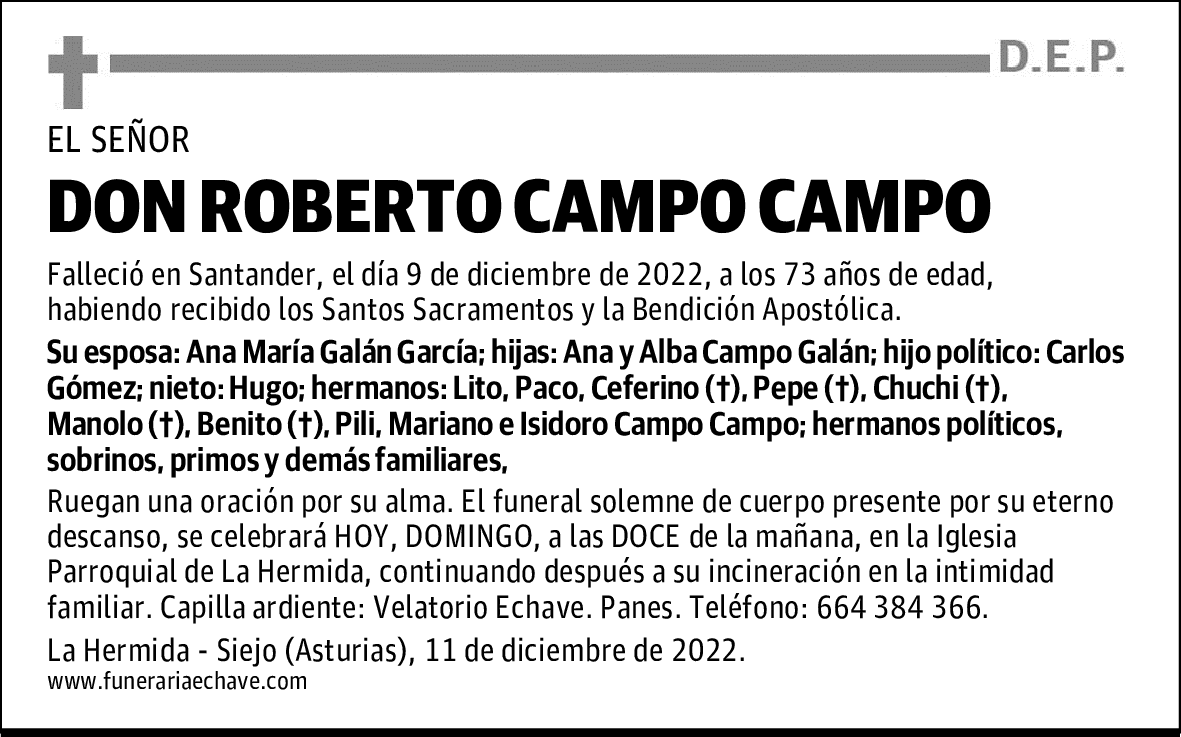 D.E.P.

EL SEÑOR

DON ROBERTO CAMPO CAMPO

Falleció en Santander, el día 9 de diciembre de 2022, a los 73 años de edad, habiendo recibido los Santos Sacramentos y la Bendición Apostólica.

Su esposa: Ana María Galán García; hijas: Ana y Alba Campo Galán; hijo político: Carlos Gómez; nieto: Hugo; hermanos: Lito, Paco, Ceferino (†), Pepe (†), Chuchi (†), Manolo (†), Benito (†), Pili, Mariano e Isidoro Campo Campo; hermanos políticos, sobrinos, primos y demás familiares,

Ruegan una oración por su alma. El funeral solemne de cuerpo presente por su eterno descanso, se celebrará HOY, DOMINGO, a las DOCE de la mañana, en la Iglesia Parroquial de La Hermida, continuando después a su incineración en la intimidad familiar. Capilla ardiente: Velatorio Echave. Panes. Teléfono: 664 384 366.

La Hermida - Siejo (Asturias), 11 de diciembre de 2022.
www.funerariaechave.com